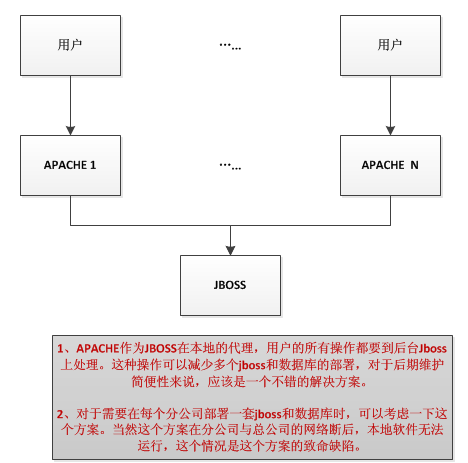 用户

……

用户

APACHE 1

……

APACHE N

JBOSS

1、APACHE作为JBOSS在本地的代理，用户的所有操作都要到后台Jboss上处理。这种操作可以减少多个jboss和数据库的部署，对于后期维护简便性来说，应该是一个不错的解决方案。

2、对于需要在每个分公司部署一套jboss和数据库时，可以考虑一下这个方案。当然这个方案在分公司与总公司的网络断后，本地软件无法运行，这个情况是这个方案的致命缺陷。